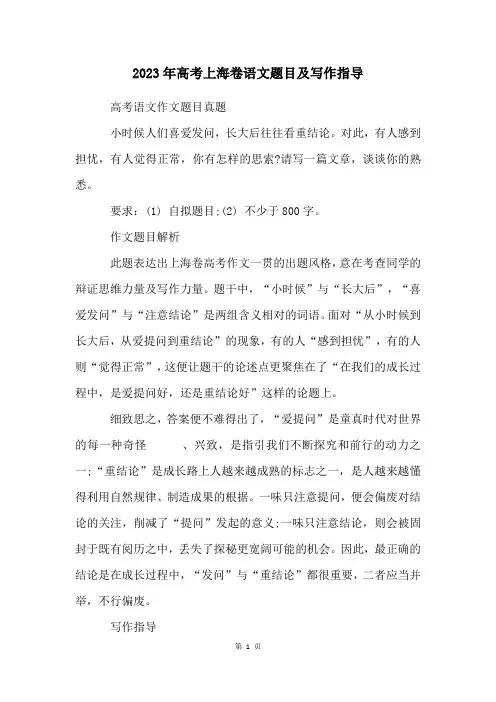 2023年高考上海卷语文题目及写作指导

高考语文作文题目真题

小时候人们喜爱发问，长大后往往看重结论。对此，有人感到担忧，有人觉得正常，你有怎样的思索?请写一篇文章，谈谈你的熟悉。

要求：(1) 自拟题目;(2) 不少于800字。

作文题目解析

此题表达出上海卷高考作文一贯的出题风格，意在考查同学的辩证思维力量及写作力量。题干中，“小时候”与“长大后”，“喜爱发问”与“注意结论”是两组含义相对的词语。面对“从小时候到长大后，从爱提问到重结论”的现象，有的人“感到担忧”，有的人则“觉得正常”，这便让题干的论述点更聚焦在了“在我们的成长过程中，是爱提问好，还是重结论好”这样的论题上。

细致思之，答案便不难得出了，“爱提问”是童真时代对世界的每一种奇怪　　、兴致，是指引我们不断探究和前行的动力之一;“重结论”是成长路上人越来越成熟的标志之一，是人越来越懂得利用自然规律、制造成果的根据。一味只注意提问，便会偏废对结论的关注，削减了“提问”发起的意义;一味只注意结论，则会被固封于既有阅历之中，丢失了探秘更宽阔可能的机会。因此，最正确的结论是在成长过程中，“发问”与“重结论”都很重要，二者应当并举，不行偏废。

写作指导

第 1 页